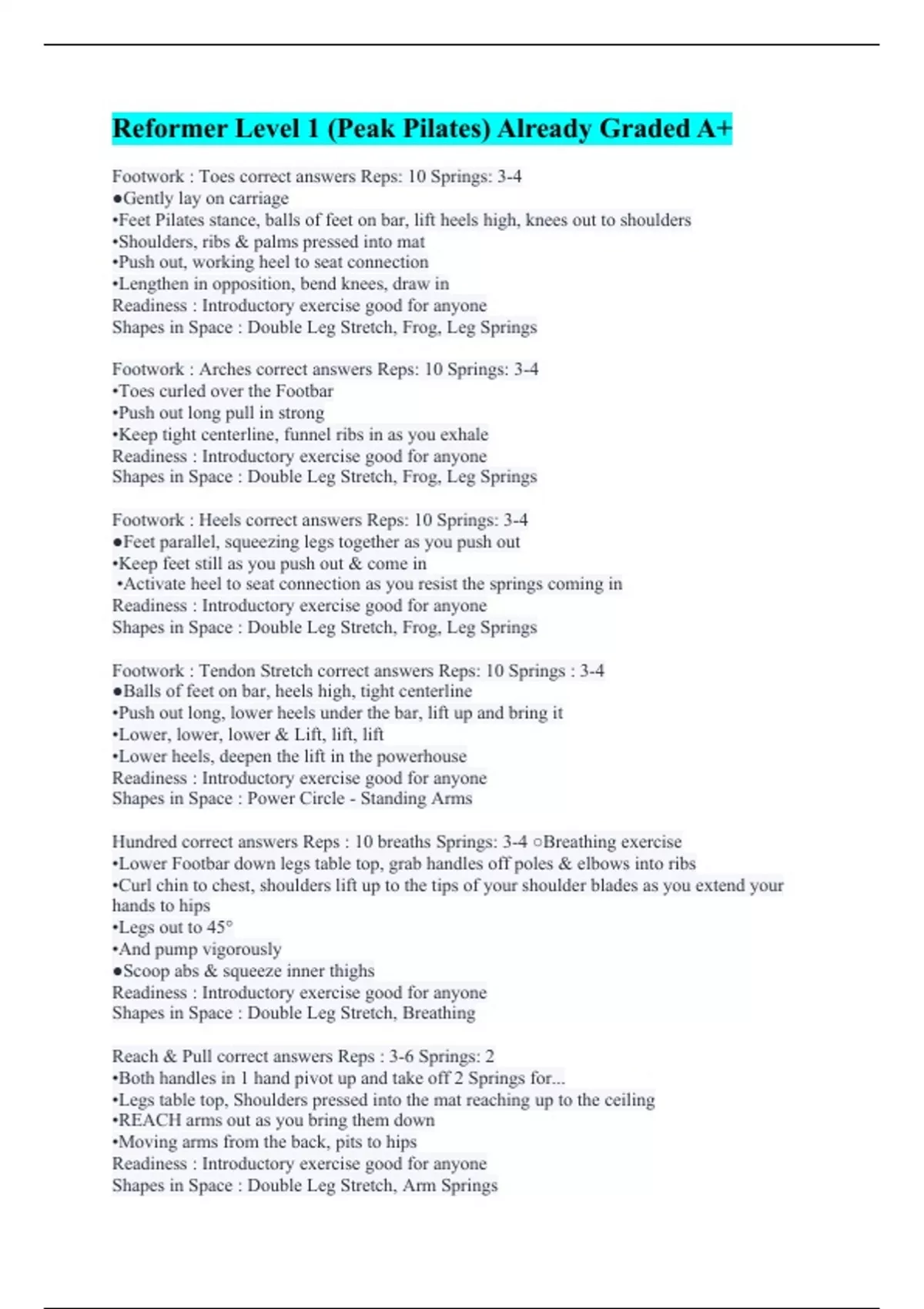 Reformer Level 1 (Peak Pilates) Already Graded A+

Footwork : Toes correct answers Reps: 10 Springs: 3-4
●Gently lay on carriage
•Feet Pilates stance, balls of feet on bar, lift heels high, knees out to shoulders
•Shoulders, ribs & palms pressed into mat
•Push out, working heel to seat connection
•Lengthen in opposition, bend knees, draw in
Readiness : Introductory exercise good for anyone
Shapes in Space : Double Leg Stretch, Frog, Leg Springs

Footwork : Arches correct answers Reps: 10 Springs: 3-4
•Toes curled over the Footbar
•Push out long pull in strong
•Keep tight centerline, funnel ribs in as you exhale
Readiness : Introductory exercise good for anyone
Shapes in Space : Double Leg Stretch, Frog, Leg Springs

Footwork : Heels correct answers Reps: 10 Springs: 3-4
●Feet parallel, squeezing legs together as you push out
•Keep feet still as you push out & come in
•Activate heel to seat connection as you resist the springs coming in
Readiness : Introductory exercise good for anyone
Shapes in Space : Double Leg Stretch, Frog, Leg Springs

Footwork : Tendon Stretch correct answers Reps: 10 Springs : 3-4
●Balls of feet on bar, heels high, tight centerline
•Push out long, lower heels under the bar, lift up and bring it
•Lower, lower, lower & Lift, lift, lift
•Lower heels, deepen the lift in the powerhouse
Readiness : Introductory exercise good for anyone
Shapes in Space : Power Circle - Standing Arms

Hundred correct answers Reps : 10 breaths Springs: 3-4 ○Breathing exercise
•Lower Footbar down legs table top, grab handles off poles & elbows into ribs
•Curl chin to chest, shoulders lift up to the tips of your shoulder blades as you extend your hands to hips
•Legs out to 45°
•And pump vigorously
●Scoop abs & squeeze inner thighs
Readiness : Introductory exercise good for anyone
Shapes in Space : Double Leg Stretch, Breathing

Reach & Pull correct answers Reps : 3-6 Springs: 2
•Both handles in 1 hand pivot up and take off 2 Springs for...
•Legs table top, Shoulders pressed into the mat reaching up to the ceiling
•REACH arms out as you bring them down
•Moving arms from the back, pits to hips
Readiness : Introductory exercise good for anyone
Shapes in Space : Double Leg Stretch, Arm Springs